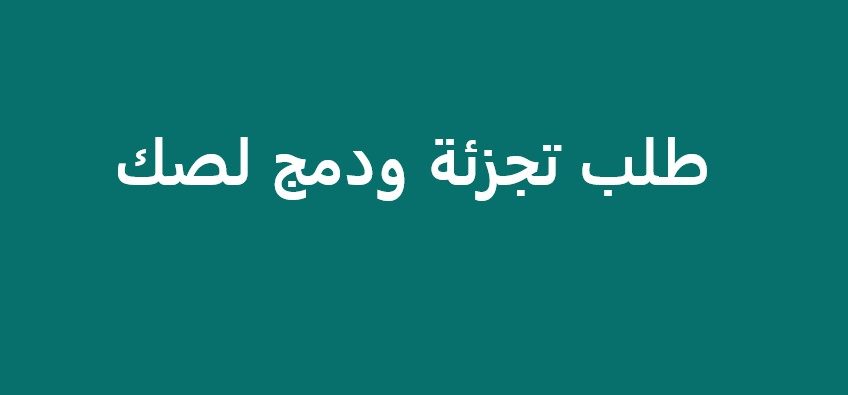 طلب تجزئة ودمج لصك